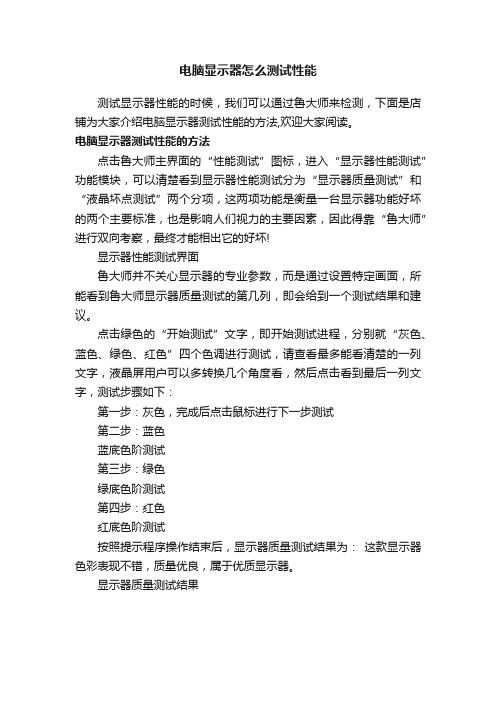 电脑显示器怎么测试性能

测试显示器性能的时候，我们可以通过鲁大师来检测，下面是店铺为大家介绍电脑显示器测试性能的方法,欢迎大家阅读。

电脑显示器测试性能的方法

点击鲁大师主界面的“性能测试”图标，进入“显示器性能测试”功能模块，可以清楚看到显示器性能测试分为“显示器质量测试”和“液晶坏点测试”两个分项，这两项功能是衡量一台显示器功能好坏的两个主要标准，也是影响人们视力的主要因素，因此得靠“鲁大师”进行双向考察，最终才能相出它的好坏!

显示器性能测试界面

鲁大师并不关心显示器的专业参数，而是通过设置特定画面，所能看到鲁大师显示器质量测试的第几列，即会给到一个测试结果和建议。

点击绿色的“开始测试”文字，即开始测试进程，分别就“灰色、蓝色、绿色、红色”四个色调进行测试，请查看最多能看清楚的一列文字，液晶屏用户可以多转换几个角度看，然后点击看到最后一列文字，测试步骤如下：

第一步：灰色，完成后点击鼠标进行下一步测试

第二步：蓝色

蓝底色阶测试

第三步：绿色

绿底色阶测试

第四步：红色

红底色阶测试

按照提示程序操作结束后，显示器质量测试结果为： 这款显示器色彩表现不错，质量优良，属于优质显示器。

显示器质量测试结果